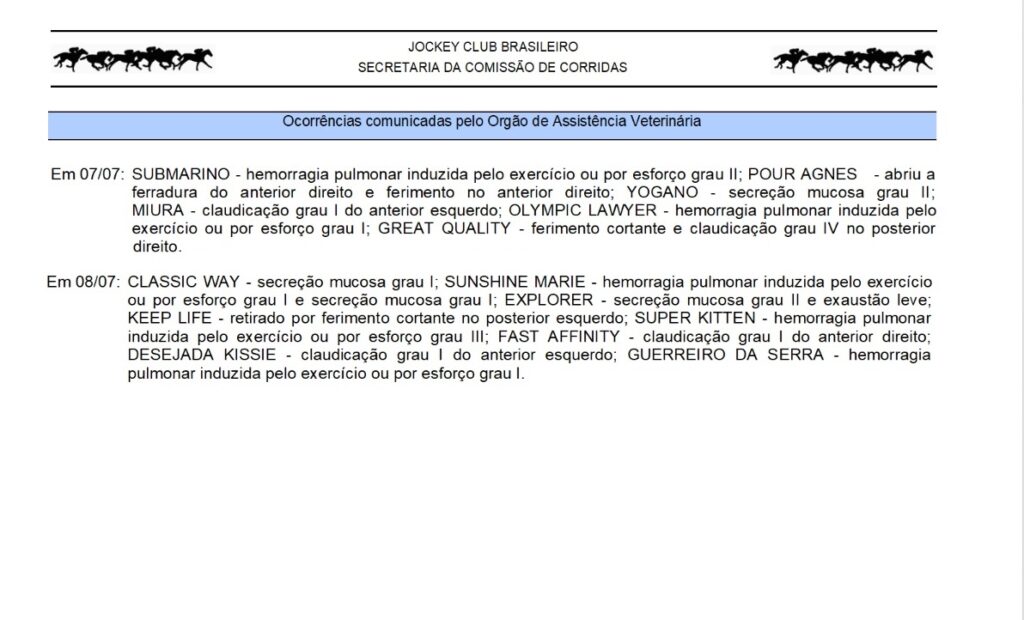 JOCKEY CLUB BRASILEIRO
SECRETARIA DA COMISSÃO DE CORRIDAS

Ocorrências comunicadas pelo Orgão de Assistência Veterinária

Em 07/07: SUBMARINO - hemorragia pulmonar induzida pelo exercício ou por esforço grau II; POUR AGNES - abriu a ferradura do anterior direito e ferimento no anterior direito; YOGANO - secreção mucosa grau II; MIURA - claudicação grau I do anterior esquerdo; OLYMPIC LAWYER - hemorragia pulmonar induzida pelo exercício ou por esforço grau I; GREAT QUALITY - ferimento cortante e claudicação grau IV no posterior direito.

Em 08/07: CLASSIC WAY - secreção mucosa grau I; SUNSHINE MARIE - hemorragia pulmonar induzida pelo exercício ou por esforço grau I e secreção mucosa grau I; EXPLORER - secreção mucosa grau II e exaustão leve; KEEP LIFE - retirado por ferimento cortante no posterior esquerdo; SUPER KITTEN - hemorragia pulmonar induzida pelo exercício ou por esforço grau III; FAST AFFINITY - claudicação grau I do anterior direito; DESEJADA KISSIE - claudicação grau I do anterior esquerdo; GUERREIRO DA SERRA - hemorragia pulmonar induzida pelo exercício ou por esforço grau I.